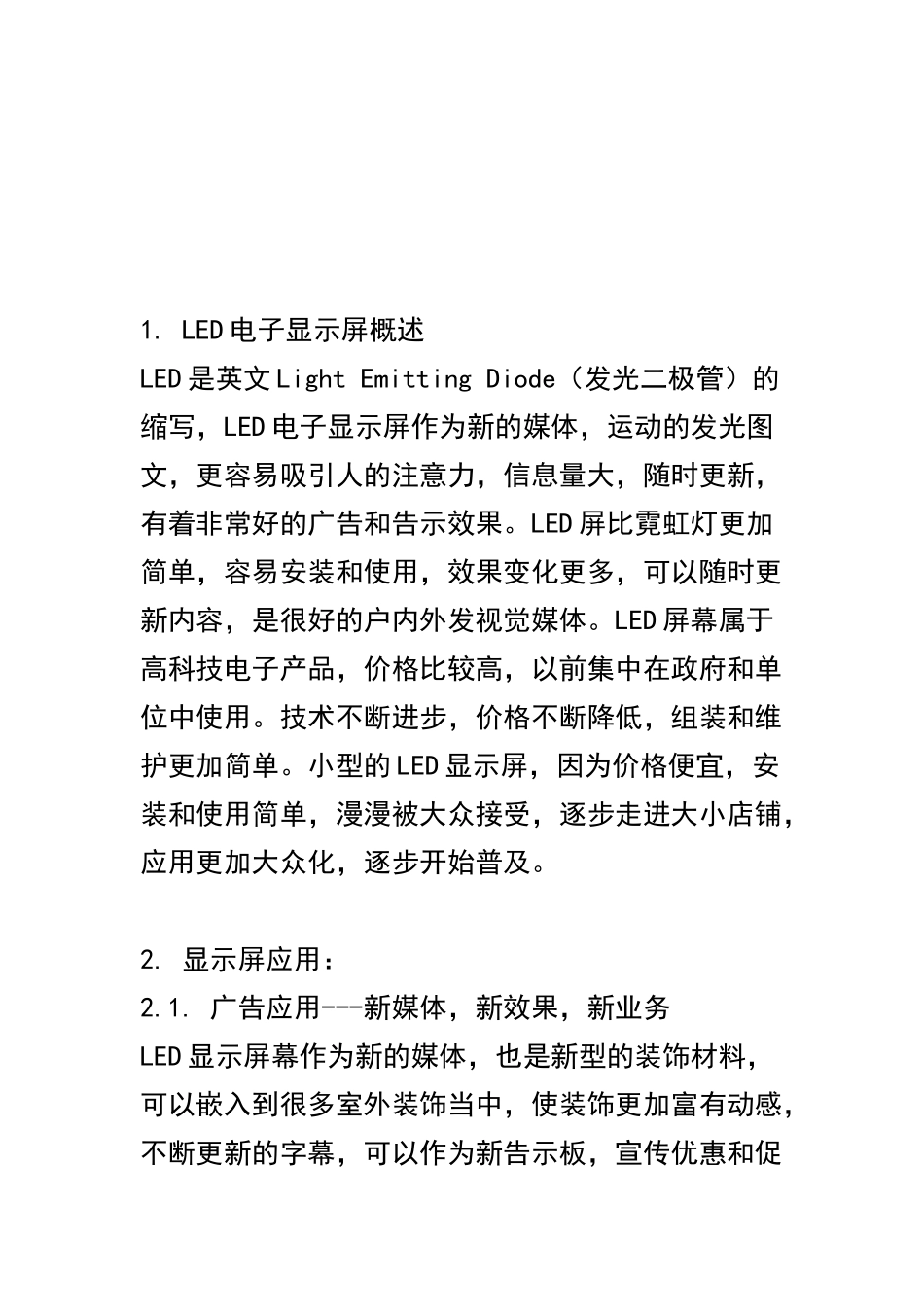 1. LED电子显示屏概述

LED是英文Light Emitting Diode（发光二极管）的缩写，LED电子显示屏作为新的媒体，运动的发光图文，更容易吸引人的注意力，信息量大，随时更新，有着非常好的广告和告示效果。LED屏比霓虹灯更加简单，容易安装和使用，效果变化更多，可以随时更新内容，是很好的户内外发视觉媒体。LED屏幕属于高科技电子产品，价格比较高，以前集中在政府和单位中使用。技术不断进步，价格不断降低，组装和维护更加简单。小型的LED显示屏，因为价格便宜，安装和使用简单，漫漫被大众接受，逐步走进大小店铺，应用更加大众化，逐步开始普及。

2. 显示屏应用：

2.1. 广告应用---新媒体，新效果，新业务

LED显示屏幕作为新的媒体，也是新型的装饰材料，可以嵌入到很多室外装饰当中，使装饰更加富有动感，不断更新的字幕，可以作为新告示板，宣传优惠和促